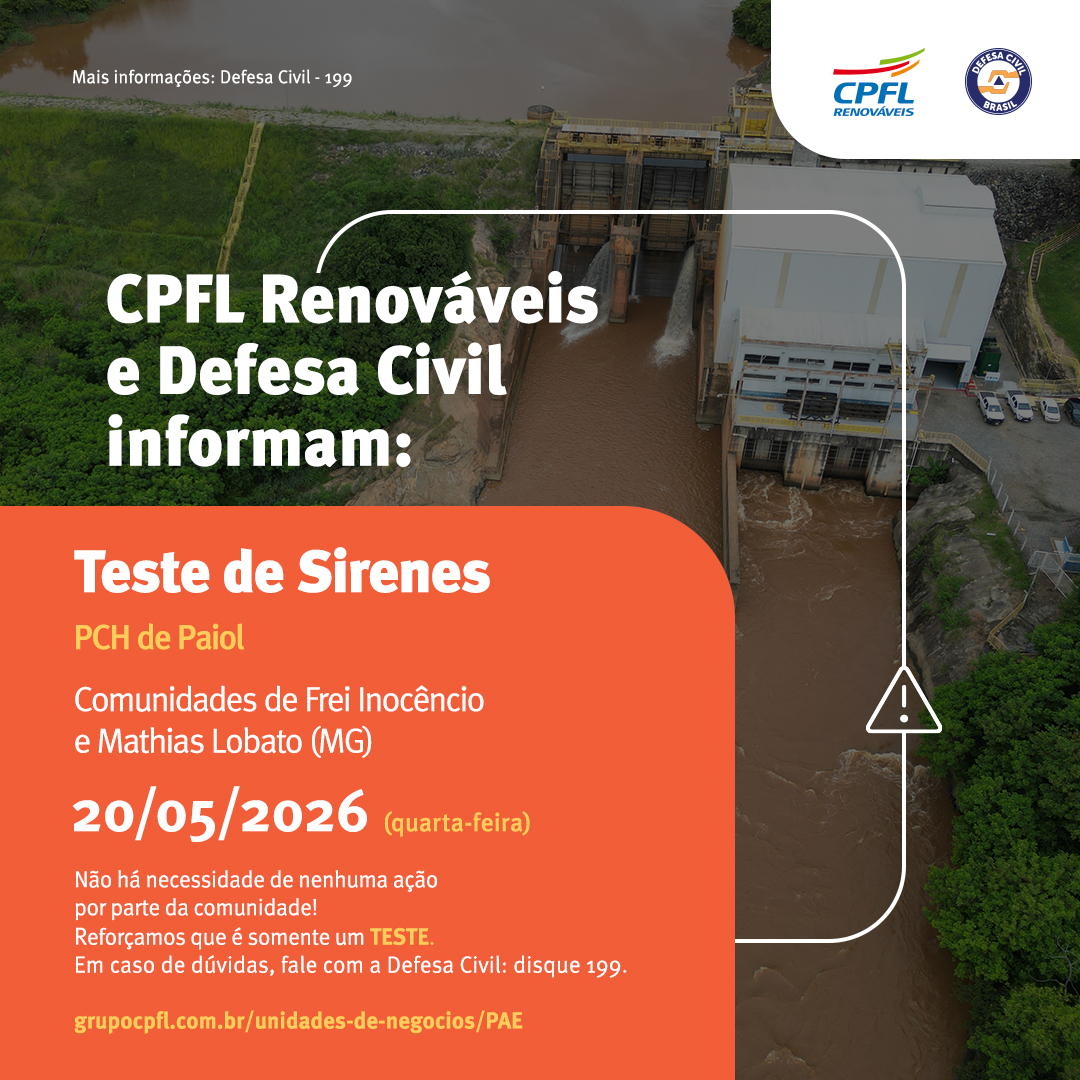 Mais informações: Defesa Civil - 199

CPFL RENOVÁVEIS

DEFESA CIVIL BRASIL

CPFL Renováveis e Defesa Civil informam:

Teste de Sirenes

PCH de Paiol

Comunidades de Frei Inocêncio e Mathias Lobato (MG)

20/05/2026 (quarta-feira)

Não há necessidade de nenhuma ação por parte da comunidade!
Reforçamos que é somente um TESTE.
Em caso de dúvidas, fale com a Defesa Civil: disque 199.

grupocpfl.com.br/unidades-de-negocios/PAE